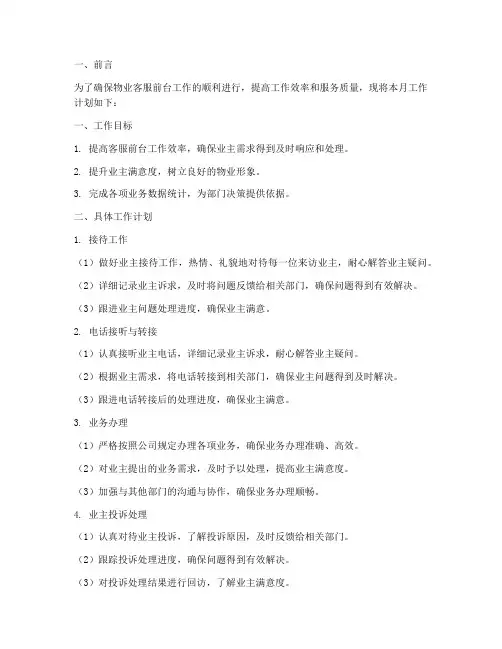 一、前言

为了确保物业客服前台工作的顺利进行，提高工作效率和服务质量，现将本月工作计划如下：

一、工作目标

1. 提高客服前台工作效率，确保业主需求得到及时响应和处理。

2. 提升业主满意度，树立良好的物业形象。

3. 完成各项业务数据统计，为部门决策提供依据。

二、具体工作计划

1. 接待工作

（1）做好业主接待工作，热情、礼貌地对待每一位来访业主，耐心解答业主疑问。

（2）详细记录业主诉求，及时将问题反馈给相关部门，确保问题得到有效解决。

（3）跟进业主问题处理进度，确保业主满意。

2. 电话接听与转接

（1）认真接听业主电话，详细记录业主诉求，耐心解答业主疑问。

（2）根据业主需求，将电话转接到相关部门，确保业主问题得到及时解决。

（3）跟进电话转接后的处理进度，确保业主满意。

3. 业务办理

（1）严格按照公司规定办理各项业务，确保业务办理准确、高效。

（2）对业主提出的业务需求，及时予以处理，提高业主满意度。

（3）加强与其他部门的沟通与协作，确保业务办理顺畅。

4. 业主投诉处理

（1）认真对待业主投诉，了解投诉原因，及时反馈给相关部门。

（2）跟踪投诉处理进度，确保问题得到有效解决。

（3）对投诉处理结果进行回访，了解业主满意度。